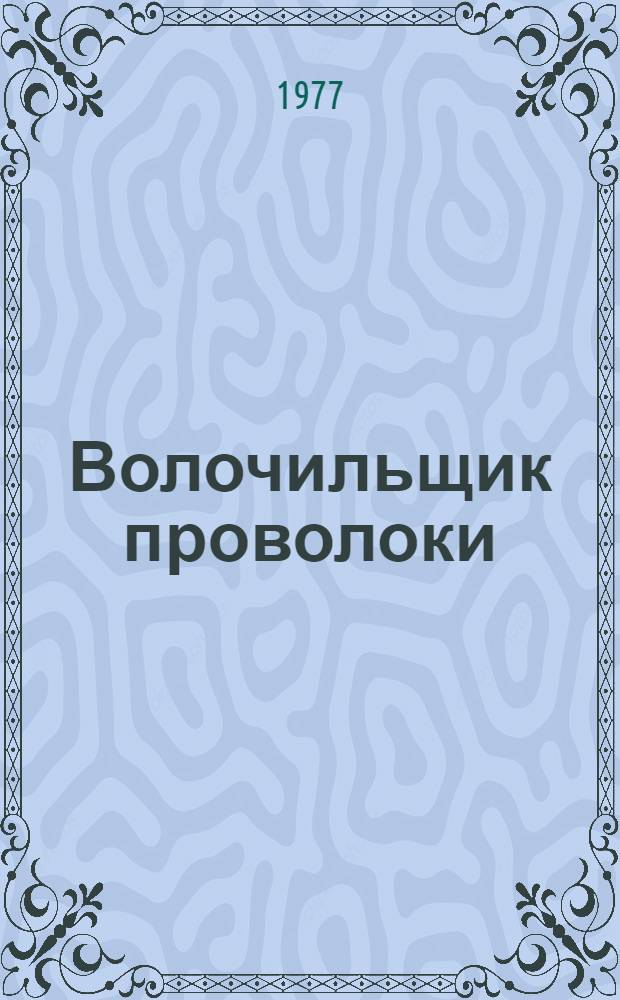 1977

Волочильщик проволоки